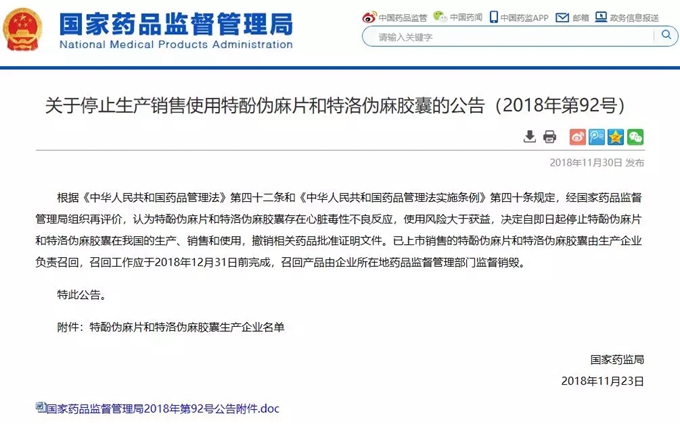 国家药品监督管理局
National Medical Products Administration

中国药品监管 中国药闻 中国药监APP 邮箱 政务信息报送

请输入关键字

关于停止生产销售使用特酚伪麻片和特洛伪麻胶囊的公告（2018年第92号）

2018年11月30日 发布

根据《中华人民共和国药品管理法》第四十二条和《中华人民共和国药品管理法实施条例》第四十条规定，经国家药品监督管理局组织再评价，认为特酚伪麻片和特洛伪麻胶囊存在心脏毒性不良反应，使用风险大于获益，决定自即日起停止特酚伪麻片和特洛伪麻胶囊在我国的生产、销售和使用，撤销相关药品批准证明文件。已上市销售的特酚伪麻片和特洛伪麻胶囊由生产企业负责召回，召回工作应于2018年12月31日前完成，召回产品由企业所在地药品监督管理部门监督销毁。

特此公告。

附件：特酚伪麻片和特洛伪麻胶囊生产企业名单

国家药监局

2018年11月23日

国家药品监督管理局2018年第92号公告附件.doc